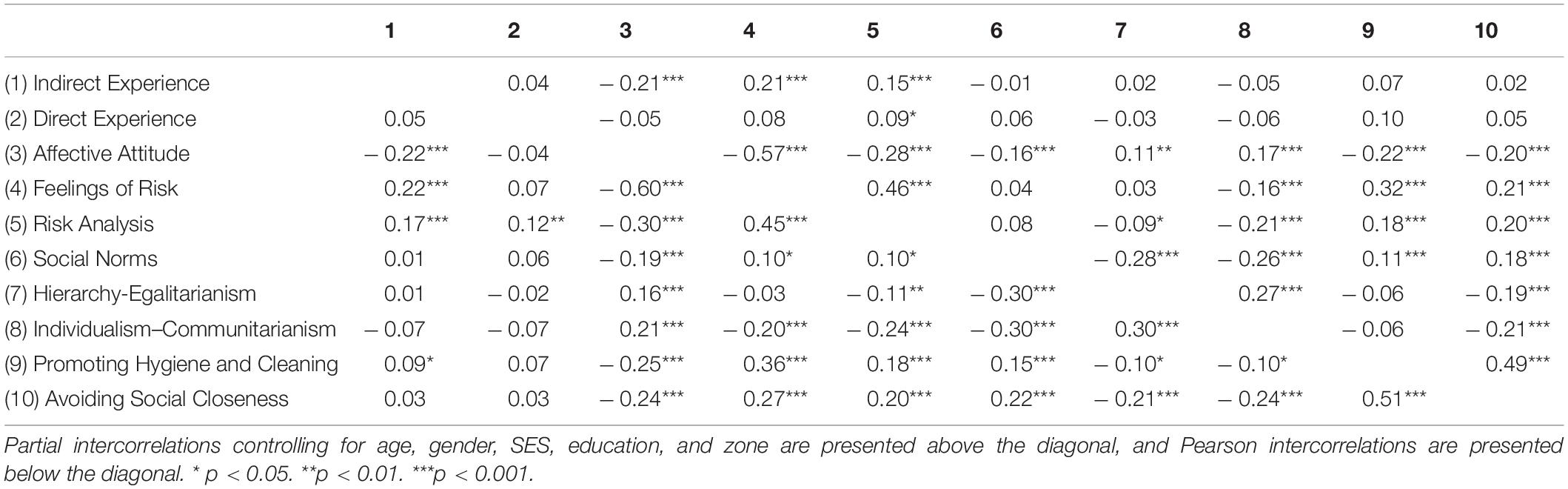 | | 1 | 2 | 3 | 4 | 5 | 6 | 7 | 8 | 9 | 10 |
|---|---|---|---|---|---|---|---|---|---|---|
| (1) Indirect Experience | | 0.04 | – 0.21*** | 0.21*** | 0.15*** | – 0.01 | 0.02 | – 0.05 | 0.07 | 0.02 |
| (2) Direct Experience | 0.05 | | – 0.05 | 0.08 | 0.09* | 0.06 | – 0.03 | – 0.06 | 0.10 | 0.05 |
| (3) Affective Attitude | – 0.22*** | – 0.04 | | – 0.57*** | – 0.28*** | – 0.16*** | 0.11** | 0.17*** | – 0.22*** | – 0.20*** |
| (4) Feelings of Risk | 0.22*** | 0.07 | – 0.60*** | | 0.46*** | 0.04 | 0.03 | – 0.16*** | 0.32*** | 0.21*** |
| (5) Risk Analysis | 0.17*** | 0.12** | – 0.30*** | 0.45*** | | 0.08 | – 0.09* | – 0.21*** | 0.18*** | 0.20*** |
| (6) Social Norms | 0.01 | 0.06 | – 0.19*** | 0.10* | 0.10* | | – 0.28*** | – 0.26*** | 0.11*** | 0.18*** |
| (7) Hierarchy-Egalitarianism | 0.01 | – 0.02 | 0.16*** | – 0.03 | – 0.11** | – 0.30*** | | 0.27*** | – 0.06 | – 0.19*** |
| (8) Individualism–Communitarianism | – 0.07 | – 0.07 | 0.21*** | – 0.20*** | – 0.24*** | – 0.30*** | 0.30*** | | – 0.06 | – 0.21*** |
| (9) Promoting Hygiene and Cleaning | 0.09* | 0.07 | – 0.25*** | 0.36*** | 0.18*** | 0.15*** | – 0.10* | – 0.10* | | 0.49*** |
| (10) Avoiding Social Closeness | 0.03 | 0.03 | – 0.24*** | 0.27*** | 0.20*** | 0.22*** | – 0.21*** | – 0.24*** | 0.51*** | |

Partial intercorrelations controlling for age, gender, SES, education, and zone are presented above the diagonal, and Pearson intercorrelations are presented below the diagonal. * p < 0.05. **p < 0.01. ***p < 0.001.